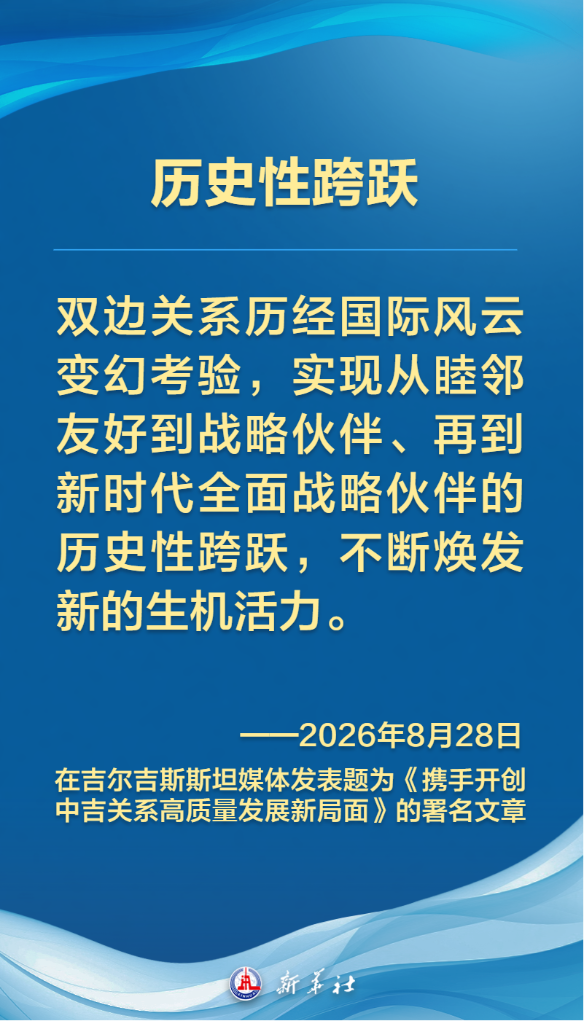 历史性跨跃

双边关系历经国际风云变幻考验，实现从睦邻友好到战略伙伴、再到新时代全面战略伙伴的历史性跨跃，不断焕发新的生机活力。

——2026年8月28日
在吉尔吉斯斯坦媒体发表题为《携手开创中吉关系高质量发展新局面》的署名文章

新华社